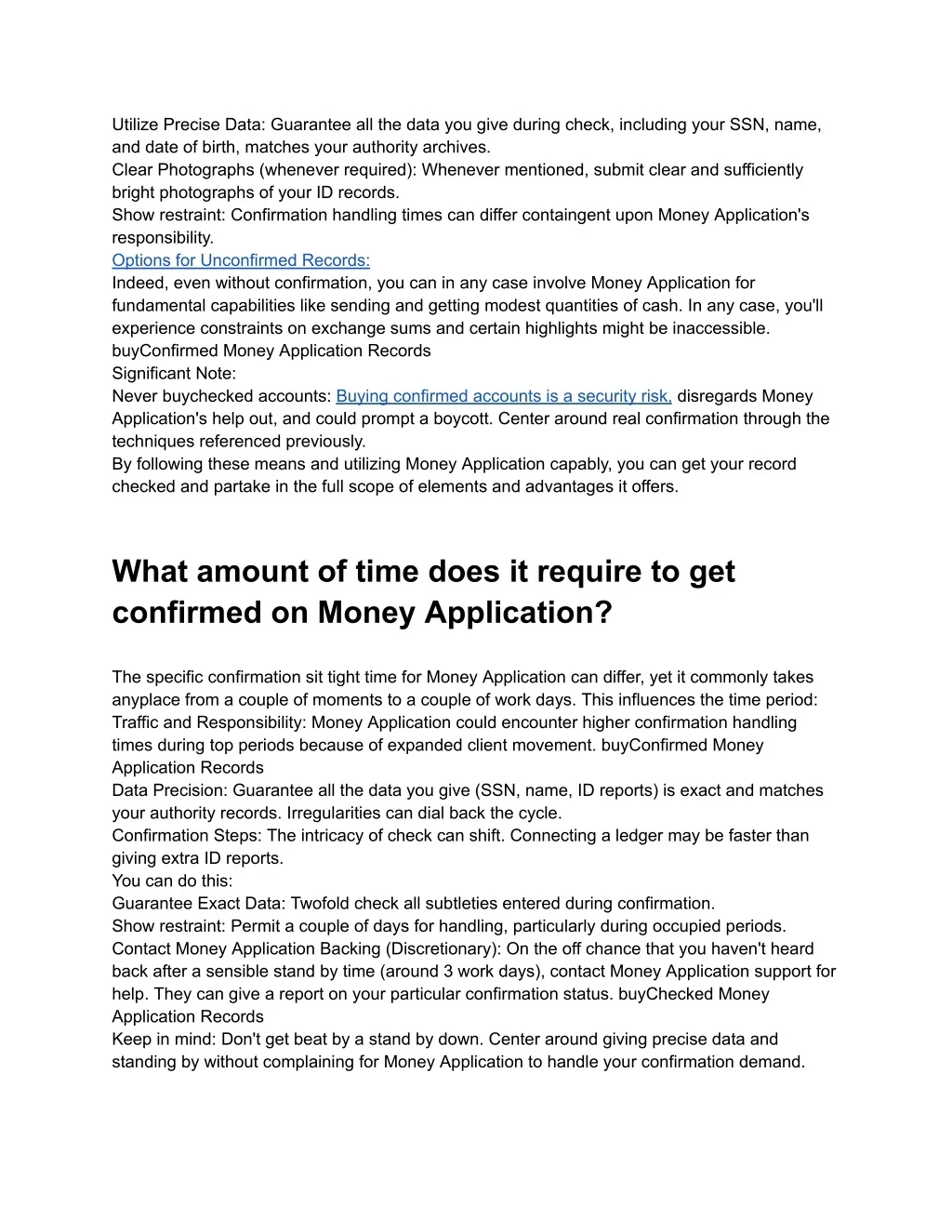 Utilize Precise Data: Guarantee all the data you give during check, including your SSN, name, and date of birth, matches your authority archives.
Clear Photographs (whenever required): Whenever mentioned, submit clear and sufficiently bright photographs of your ID records.
Show restraint: Confirmation handling times can differ containgent upon Money Application's responsibility.
Options for Unconfirmed Records:
Indeed, even without confirmation, you can in any case involve Money Application for fundamental capabilities like sending and getting modest quantities of cash. In any case, you'll experience constraints on exchange sums and certain highlights might be inaccessible.
buyConfirmed Money Application Records
Significant Note:
Never buychecked accounts: Buying confirmed accounts is a security risk, disregards Money Application's help out, and could prompt a boycott. Center around real confirmation through the techniques referenced previously.
By following these means and utilizing Money Application capably, you can get your record checked and partake in the full scope of elements and advantages it offers.

What amount of time does it require to get confirmed on Money Application?

The specific confirmation sit tight time for Money Application can differ, yet it commonly takes anyplace from a couple of moments to a couple of work days. This influences the time period:
Traffic and Responsibility: Money Application could encounter higher confirmation handling times during top periods because of expanded client movement. buyConfirmed Money Application Records
Data Precision: Guarantee all the data you give (SSN, name, ID reports) is exact and matches your authority records. Irregularities can dial back the cycle.
Confirmation Steps: The intricacy of check can shift. Connecting a ledger may be faster than giving extra ID reports.
You can do this:
Guarantee Exact Data: Twofold check all subtleties entered during confirmation.
Show restraint: Permit a couple of days for handling, particularly during occupied periods.
Contact Money Application Backing (Discretionary): On the off chance that you haven't heard back after a sensible stand by time (around 3 work days), contact Money Application support for help. They can give a report on your particular confirmation status. buyChecked Money Application Records
Keep in mind: Don't get beat by a stand by down. Center around giving precise data and standing by without complaining for Money Application to handle your confirmation demand.